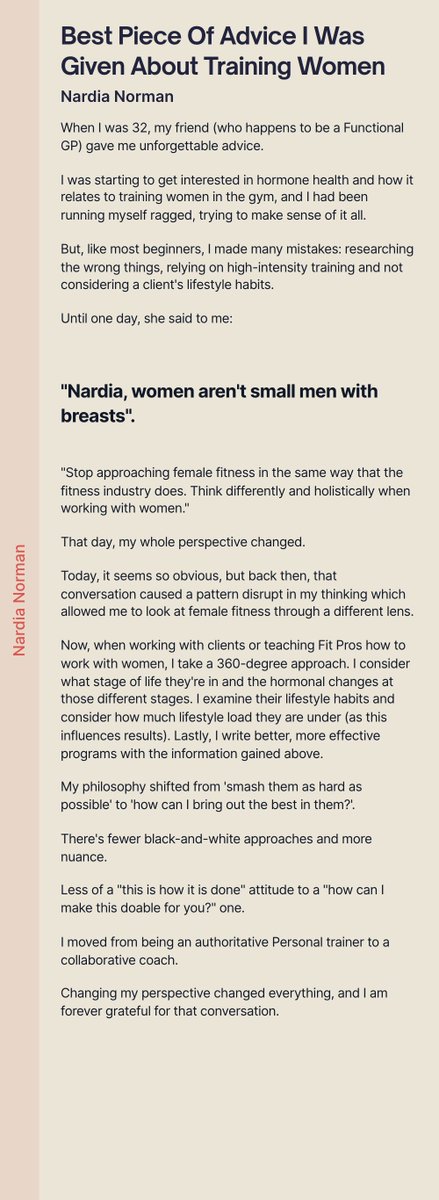 Nardia Norman

Best Piece Of Advice I Was Given About Training Women

Nardia Norman

When I was 32, my friend (who happens to be a Functional GP) gave me unforgettable advice.

I was starting to get interested in hormone health and how it relates to training women in the gym, and I had been running myself ragged, trying to make sense of it all.

But, like most beginners, I made many mistakes: researching the wrong things, relying on high-intensity training and not considering a client's lifestyle habits.

Until one day, she said to me:

"Nardia, women aren't small men with breasts".

"Stop approaching female fitness in the same way that the fitness industry does. Think differently and holistically when working with women."

That day, my whole perspective changed.

Today, it seems so obvious, but back then, that conversation caused a pattern disrupt in my thinking which allowed me to look at female fitness through a different lens.

Now, when working with clients or teaching Fit Pros how to work with women, I take a 360-degree approach. I consider what stage of life they're in and the hormonal changes at those different stages. I examine their lifestyle habits and consider how much lifestyle load they are under (as this influences results). Lastly, I write better, more effective programs with the information gained above.

My philosophy shifted from 'smash them as hard as possible' to 'how can I bring out the best in them?'.

There's fewer black-and-white approaches and more nuance.

Less of a "this is how it is done" attitude to a "how can I make this doable for you?" one.

I moved from being an authoritative Personal trainer to a collaborative coach.

Changing my perspective changed everything, and I am forever grateful for that conversation.